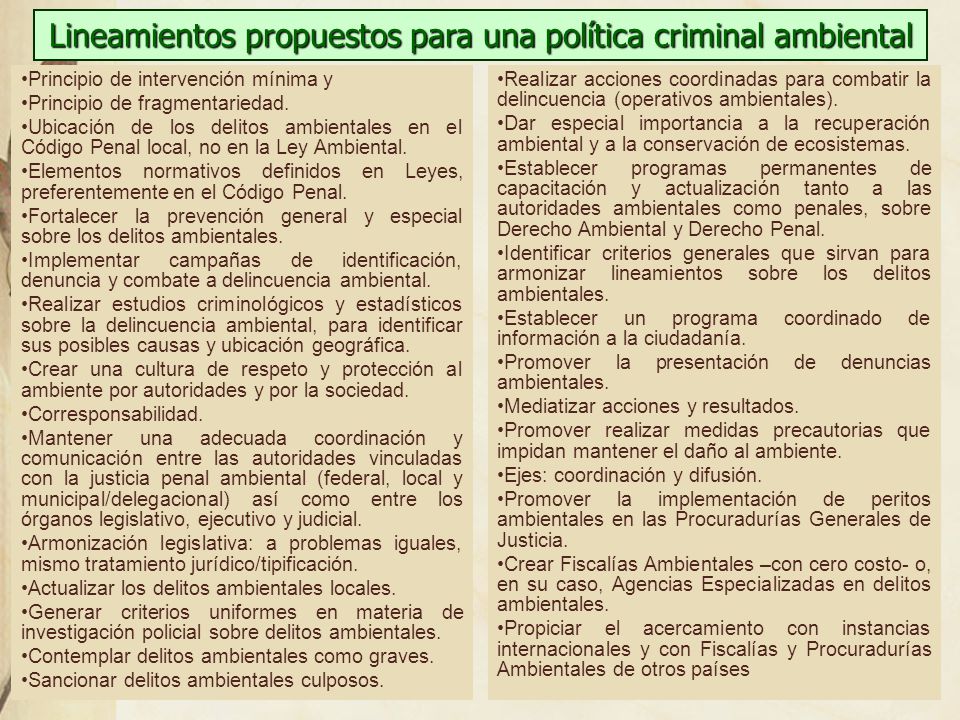 Lineamientos propuestos para una política criminal ambiental

•Principio de intervención mínima y
•Principio de fragmentariedad.
•Ubicación de los delitos ambientales en el Código Penal local, no en la Ley Ambiental.
•Elementos normativos definidos en Leyes, preferentemente en el Código Penal.
•Fortalecer la prevención general y especial sobre los delitos ambientales.
•Implementar campañas de identificación, denuncia y combate a delincuencia ambiental.
•Realizar estudios criminológicos y estadísticos sobre la delincuencia ambiental, para identificar sus posibles causas y ubicación geográfica.
•Crear una cultura de respeto y protección al ambiente por autoridades y por la sociedad.
•Corresponsabilidad.
•Mantener una adecuada coordinación y comunicación entre las autoridades vinculadas con la justicia penal ambiental (federal, local y municipal/delegacional) así como entre los órganos legislativo, ejecutivo y judicial.
•Armonización legislativa: a problemas iguales, mismo tratamiento jurídico/tipificación.
•Actualizar los delitos ambientales locales.
•Generar criterios uniformes en materia de investigación policial sobre delitos ambientales.
•Contemplar delitos ambientales como graves.
•Sancionar delitos ambientales culposos.

•Realizar acciones coordinadas para combatir la delincuencia (operativos ambientales).
•Dar especial importancia a la recuperación ambiental y a la conservación de ecosistemas.
•Establecer programas permanentes de capacitación y actualización tanto a las autoridades ambientales como penales, sobre Derecho Ambiental y Derecho Penal.
•Identificar criterios generales que sirvan para armonizar lineamientos sobre los delitos ambientales.
•Establecer un programa coordinado de información a la ciudadanía.
•Promover la presentación de denuncias ambientales.
•Mediatizar acciones y resultados.
•Promover realizar medidas precautorias que impidan mantener el daño al ambiente.
•Ejes: coordinación y difusión.
•Promover la implementación de peritos ambientales en las Procuradurías Generales de Justicia.
•Crear Fiscalías Ambientales –con cero costo- o, en su caso, Agencias Especializadas en delitos ambientales.
•Propiciar el acercamiento con instancias internacionales y con Fiscalías y Procuradurías Ambientales de otros países